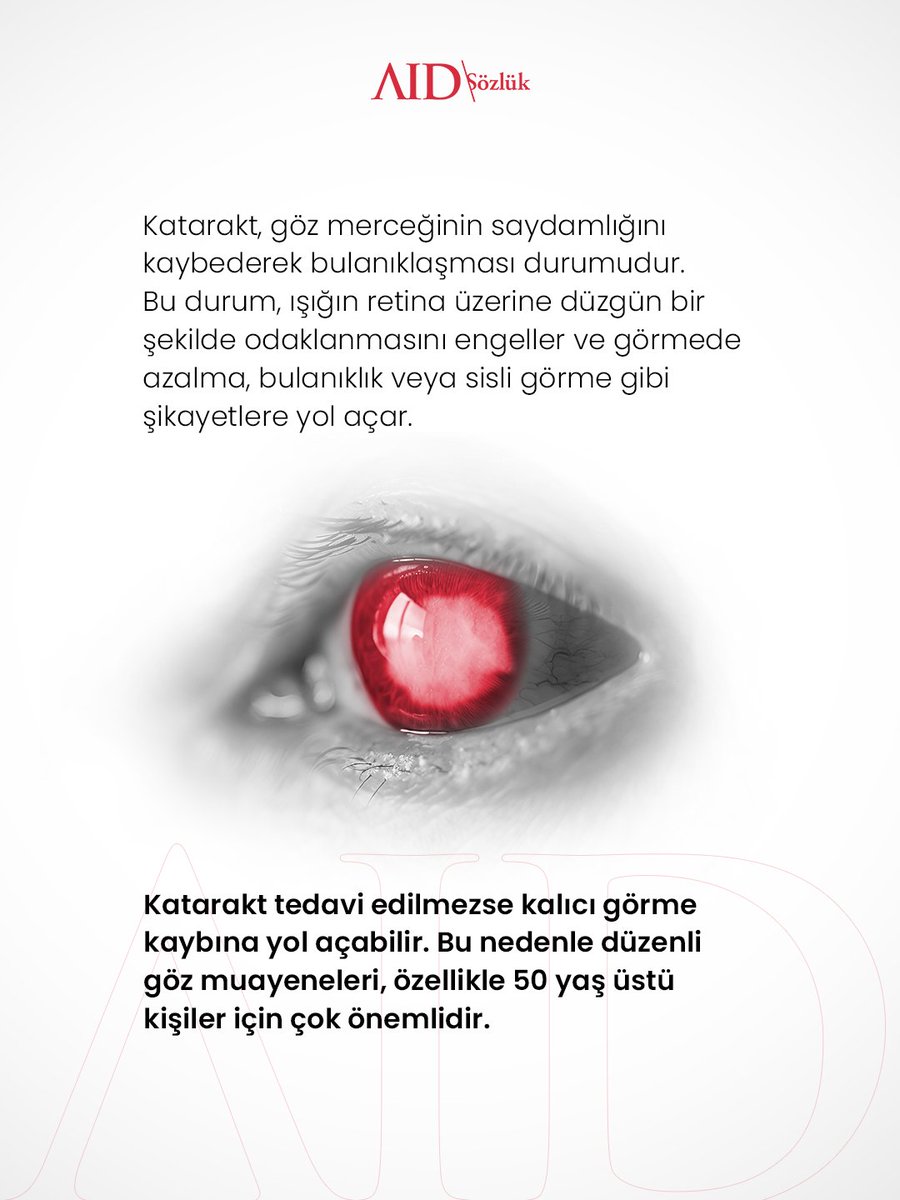 AID Sözlük

Katarakt, göz merceğinin saydamlığını kaybederek bulanıklaşması durumudur. Bu durum, ışığın retina üzerine düzgün bir şekilde odaklanmasını engeller ve görmede azalma, bulanıklık veya sisli görme gibi şikayetlere yol açar.

Katarakt tedavi edilmezse kalıcı görme kaybına yol açabilir. Bu nedenle düzenli göz muayeneleri, özellikle 50 yaş üstü kişiler için çok önemlidir.

AID